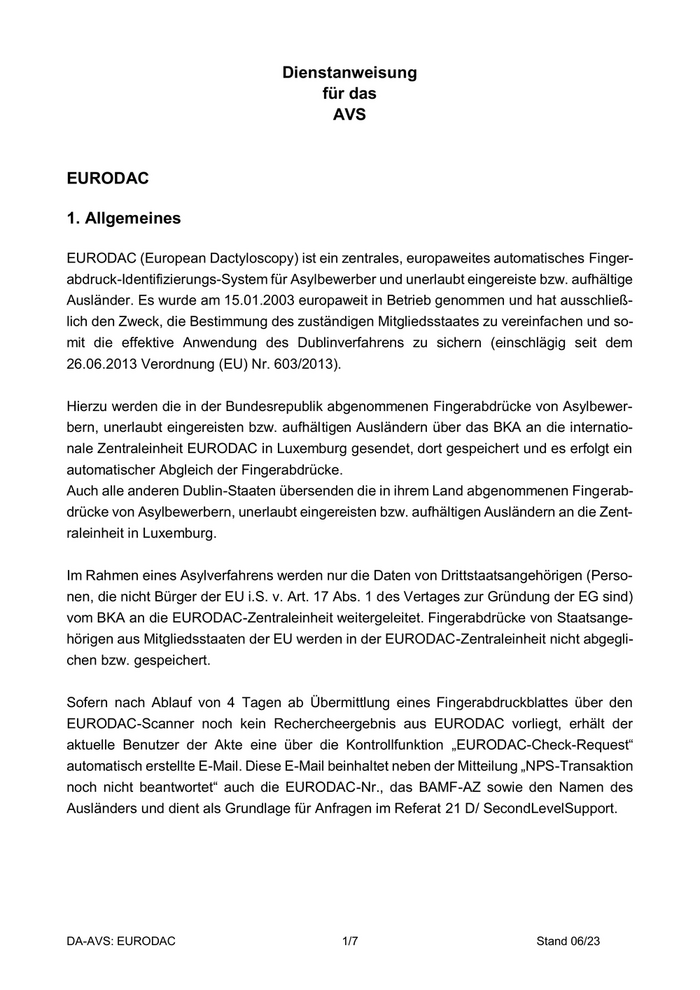 Dienstanweisung
für das
AVS

EURODAC

1. Allgemeines

EURODAC (European Dactyloscopy) ist ein zentrales, europaweites automatisches Fingerabdruck-Identifizierungs-System für Asylbewerber und unerlaubt eingereiste bzw. aufhältige Ausländer. Es wurde am 15.01.2003 europaweit in Betrieb genommen und hat ausschließlich den Zweck, die Bestimmung des zuständigen Mitgliedsstaates zu vereinfachen und somit die effektive Anwendung des Dublinverfahrens zu sichern (einschlägig seit dem 26.06.2013 Verordnung (EU) Nr. 603/2013).

Hierzu werden die in der Bundesrepublik abgenommenen Fingerabdrücke von Asylbewerbern, unerlaubt eingereisten bzw. aufhältigen Ausländern über das BKA an die internationale Zentraleinheit EURODAC in Luxemburg gesendet, dort gespeichert und es erfolgt ein automatischer Abgleich der Fingerabdrücke.
Auch alle anderen Dublin-Staaten übersenden die in ihrem Land abgenommenen Fingerabdrücke von Asylbewerbern, unerlaubt eingereisten bzw. aufhältigen Ausländern an die Zentraleinheit in Luxemburg.

Im Rahmen eines Asylverfahrens werden nur die Daten von Drittstaatsangehörigen (Personen, die nicht Bürger der EU i.S. v. Art. 17 Abs. 1 des Vertages zur Gründung der EG sind) vom BKA an die EURODAC-Zentraleinheit weitergeleitet. Fingerabdrücke von Staatsangehörigen aus Mitgliedsstaaten der EU werden in der EURODAC-Zentraleinheit nicht abgeglichen bzw. gespeichert.

Sofern nach Ablauf von 4 Tagen ab Übermittlung eines Fingerabdruckblattes über den EURODAC-Scanner noch kein Rechercheergebnis aus EURODAC vorliegt, erhält der aktuelle Benutzer der Akte eine über die Kontrollfunktion „EURODAC-Check-Request“ automatisch erstellte E-Mail. Diese E-Mail beinhaltet neben der Mitteilung „NPS-Transaktion noch nicht beantwortet“ auch die EURODAC-Nr., das BAMF-AZ sowie den Namen des Ausländers und dient als Grundlage für Anfragen im Referat 21 D/ SecondLevelSupport.

DA-AVS: EURODAC 1/7 Stand 06/23